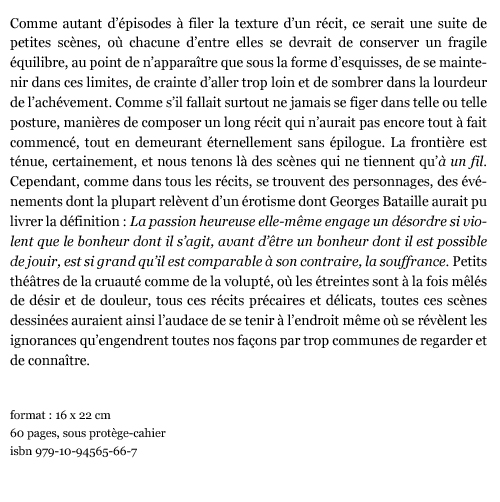 Comme autant d'épisodes à filer la texture d'un récit, ce serait une suite de petites scènes, où chacune d'entre elles se devrait de conserver un fragile équilibre, au point de n'apparaître que sous la forme d'esquisses, de se maintenir dans ces limites, de crainte d'aller trop loin et de sombrer dans la lourdeur de l'achévement. Comme s'il fallait surtout ne jamais se figer dans telle ou telle posture, manières de composer un long récit qui n'aurait pas encore tout à fait commencé, tout en demeurant éternellement sans épilogue. La frontière est ténue, certainement, et nous tenons là des scènes qui ne tiennent qu'à un fil. Cependant, comme dans tous les récits, se trouvent des personnages, des événements dont la plupart relèvent d'un érotisme dont Georges Bataille aurait pu livrer la définition : La passion heureuse elle-même engage un désordre si violent que le bonheur dont il s'agit, avant d'être un bonheur dont il est possible de jouir, est si grand qu'il est comparable à son contraire, la souffrance. Petits théâtres de la cruauté comme de la volupté, où les étreintes sont à la fois mêlés de désir et de douleur, tous ces récits précaires et délicats, toutes ces scènes dessinées auraient ainsi l'audace de se tenir à l'endroit même où se révèlent les ignorances qu'engendrent toutes nos façons par trop communes de regarder et de connaître.

format : 16 x 22 cm
60 pages, sous protège-cahier
isbn 979-10-94565-66-7